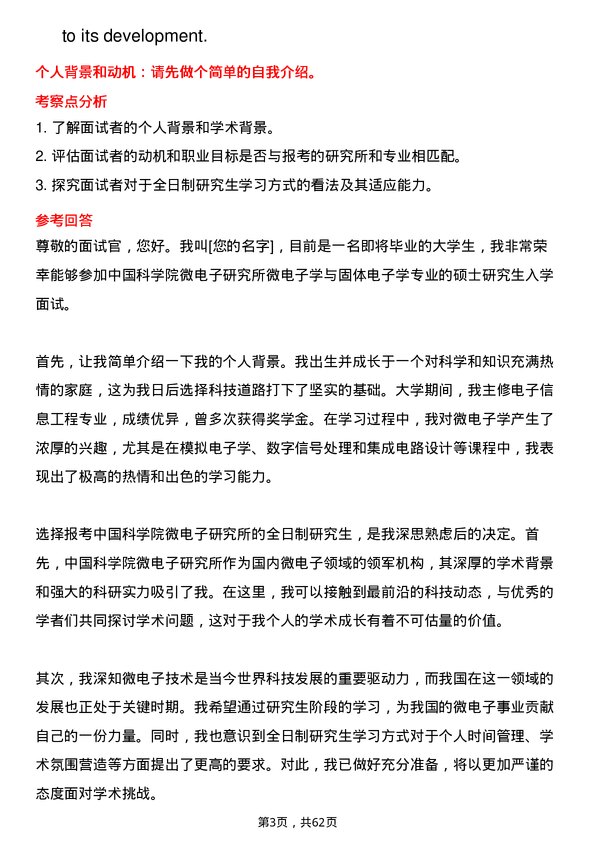 to its development.

个人背景和动机：请先做个简单的自我介绍。

考察点分析

1. 了解面试者的个人背景和学术背景。

2. 评估面试者的动机和职业目标是否与报考的研究所和专业相匹配。

3. 探究面试者对于全日制研究生学习方式的看法及其适应能力。

参考回答

尊敬的面试官，您好。我叫[您的名字]，目前是一名即将毕业的大学生，我非常荣幸能够参加中国科学院微电子研究所微电子学与固体电子学专业的硕士研究生入学面试。

首先，让我简单介绍一下我的个人背景。我出生并成长于一个对科学和知识充满热情的家庭，这为我日后选择科技道路打下了坚实的基础。大学期间，我主修电子信息工程专业，成绩优异，曾多次获得奖学金。在学习过程中，我对微电子学产生了浓厚的兴趣，尤其是在模拟电子学、数字信号处理和集成电路设计等课程中，我表现出了极高的热情和出色的学习能力。

选择报考中国科学院微电子研究所的全日制研究生，是我深思熟虑后的决定。首先，中国科学院微电子研究所作为国内微电子领域的领军机构，其深厚的学术背景和强大的科研实力吸引了我。在这里，我可以接触到最前沿的科技动态，与优秀的学者们共同探讨学术问题，这对于我个人的学术成长有着不可估量的价值。

其次，我深知微电子技术是当今世界科技发展的重要驱动力，而我国在这一领域的发展也正处于关键时期。我希望通过研究生阶段的学习，为我国的微电子事业贡献自己的一份力量。同时，我也意识到全日制研究生学习方式对于个人时间管理、学术氛围营造等方面提出了更高的要求。对此，我已做好充分准备，将以更加严谨的态度面对学术挑战。

第3页，共62页